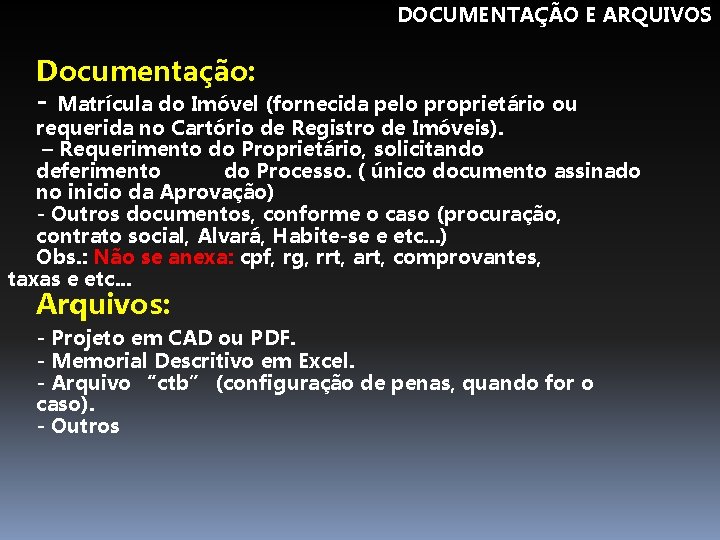 DOCUMENTAÇÃO E ARQUIVOS

Documentação:

- Matrícula do Imóvel (fornecida pelo proprietário ou requerida no Cartório de Registro de Imóveis).
– Requerimento do Proprietário, solicitando deferimento do Processo. ( único documento assinado no inicio da Aprovação)
- Outros documentos, conforme o caso (procuração, contrato social, Alvará, Habite-se e etc...)
Obs.: Não se anexa: cpf, rg, rrt, art, comprovantes, taxas e etc...

Arquivos:

- Projeto em CAD ou PDF.
- Memorial Descritivo em Excel.
- Arquivo "ctb" (configuração de penas, quando for o caso).
- Outros